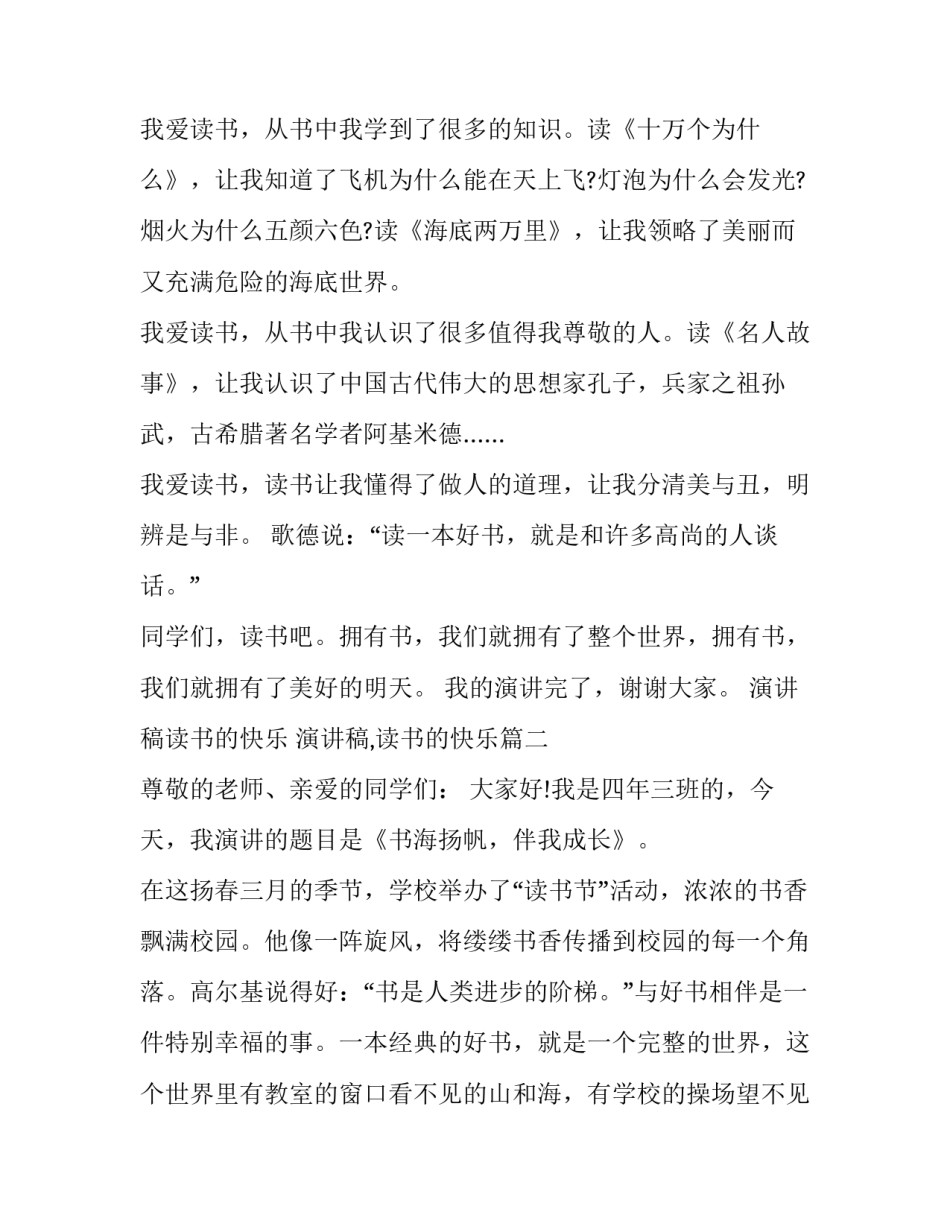 我爱读书，从书中我学到了很多的知识。读《十万个为什么》，让我知道了飞机为什么能在天上飞?灯泡为什么会发光?烟火为什么五颜六色?读《海底两万里》，让我领略了美丽而又充满危险的海底世界。

我爱读书，从书中我认识了很多值得我尊敬的人。读《名人故事》，让我认识了中国古代伟大的思想家孔子，兵家之祖孙武，古希腊著名学者阿基米德……

我爱读书，读书让我懂得了做人的道理，让我分清美与丑，明辨是与非。 歌德说：“读一本好书，就是和许多高尚的人谈话。”

同学们，读书吧。拥有书，我们就拥有了整个世界，拥有书，我们就拥有了美好的明天。 我的演讲完了，谢谢大家。 演讲稿读书的快乐 演讲稿,读书的快乐篇二

尊敬的老师、亲爱的同学们： 大家好!我是四年三班的，今天，我演讲的题目是《书海扬帆，伴我成长》。

在这扬春三月的季节，学校举办了“读书节”活动，浓浓的书香飘满校园。他像一阵旋风，将缕缕书香传播到校园的每一个角落。高尔基说得好：“书是人类进步的阶梯。”与好书相伴是一件特别幸福的事。一本经典的好书，就是一个完整的世界，这个世界里有教室的窗口看不见的山和海，有学校的操场望不见